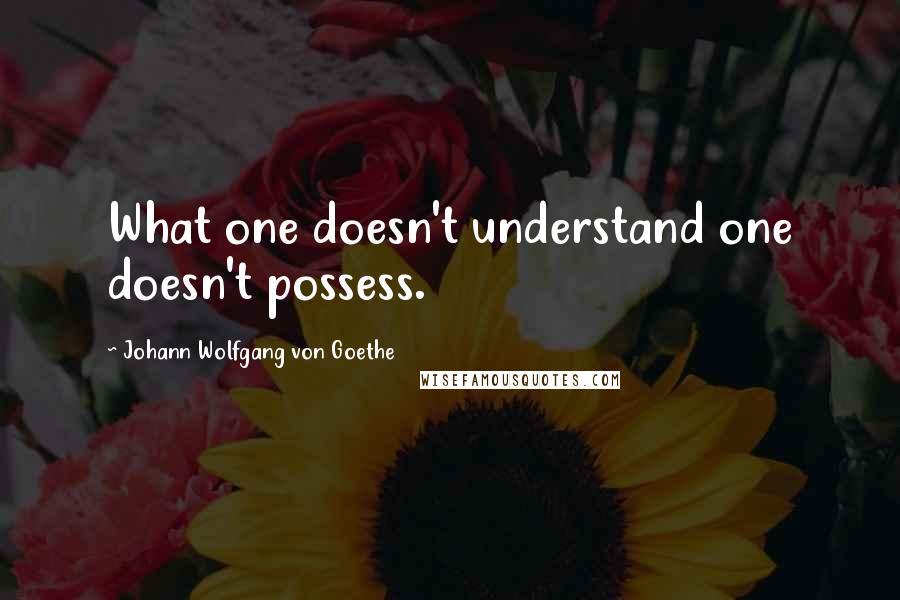 What one doesn't understand one doesn't possess.

~ Johann Wolfgang von Goethe

WISEFAMOUSQUOTES.COM